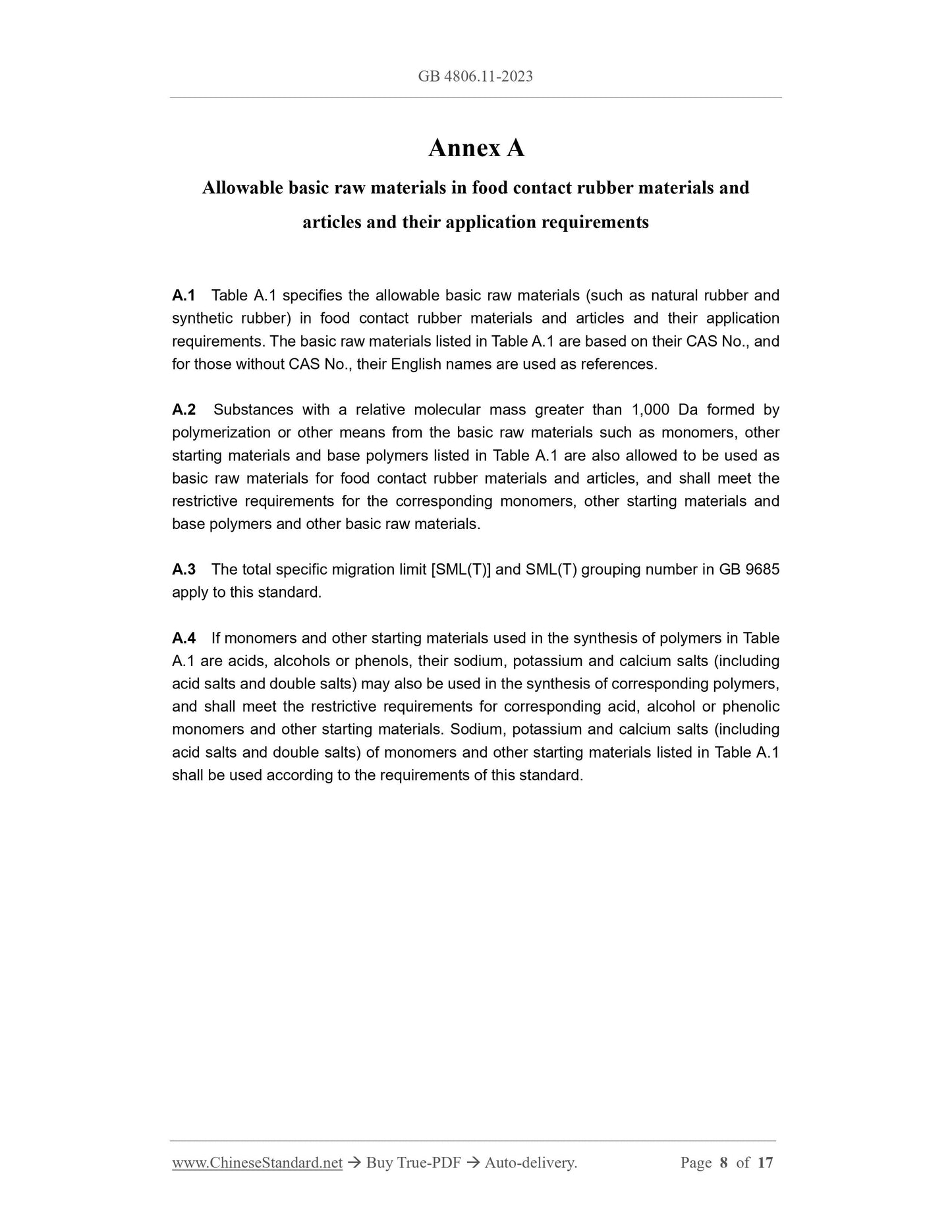 GB 4806.11-2023

Annex A

Allowable basic raw materials in food contact rubber materials and articles and their application requirements

A.1 Table A.1 specifies the allowable basic raw materials (such as natural rubber and synthetic rubber) in food contact rubber materials and articles and their application requirements. The basic raw materials listed in Table A.1 are based on their CAS No., and for those without CAS No., their English names are used as references.

A.2 Substances with a relative molecular mass greater than 1,000 Da formed by polymerization or other means from the basic raw materials such as monomers, other starting materials and base polymers listed in Table A.1 are also allowed to be used as basic raw materials for food contact rubber materials and articles, and shall meet the restrictive requirements for the corresponding monomers, other starting materials and base polymers and other basic raw materials.

A.3 The total specific migration limit [SML(T)] and SML(T) grouping number in GB 9685 apply to this standard.

A.4 If monomers and other starting materials used in the synthesis of polymers in Table A.1 are acids, alcohols or phenols, their sodium, potassium and calcium salts (including acid salts and double salts) may also be used in the synthesis of corresponding polymers, and shall meet the restrictive requirements for corresponding acid, alcohol or phenolic monomers and other starting materials. Sodium, potassium and calcium salts (including acid salts and double salts) of monomers and other starting materials listed in Table A.1 shall be used according to the requirements of this standard.

www.ChineseStandard.net → Buy True-PDF → Auto-delivery. Page 8 of 17